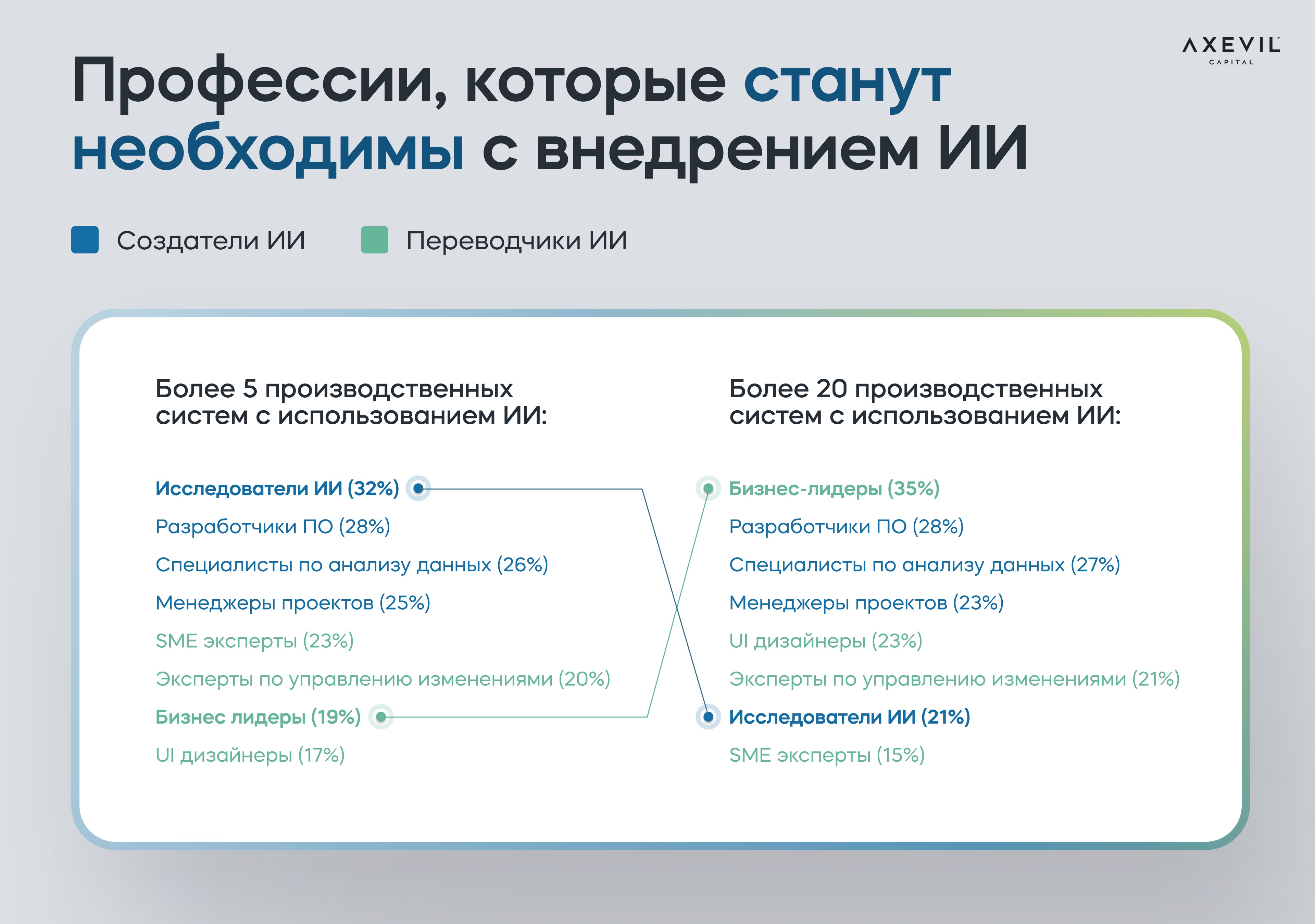 AXEVIL CAPITAL

Профессии, которые станут необходимы с внедрением ИИ

Создатели ИИ Переводчики ИИ

Более 5 производственных систем с использованием ИИ:

Исследователи ИИ (32%)
Разработчики ПО (28%)
Специалисты по анализу данных (26%)
Менеджеры проектов (25%)
SME эксперты (23%)
Эксперты по управлению изменениями (20%)
Бизнес лидеры (19%)
UI дизайнеры (17%)

Более 20 производственных систем с использованием ИИ:

Бизнес-лидеры (35%)
Разработчики ПО (28%)
Специалисты по анализу данных (27%)
Менеджеры проектов (23%)
UI дизайнеры (23%)
Эксперты по управлению изменениями (21%)
Исследователи ИИ (21%)
SME эксперты (15%)